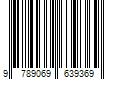 9 789069 639369